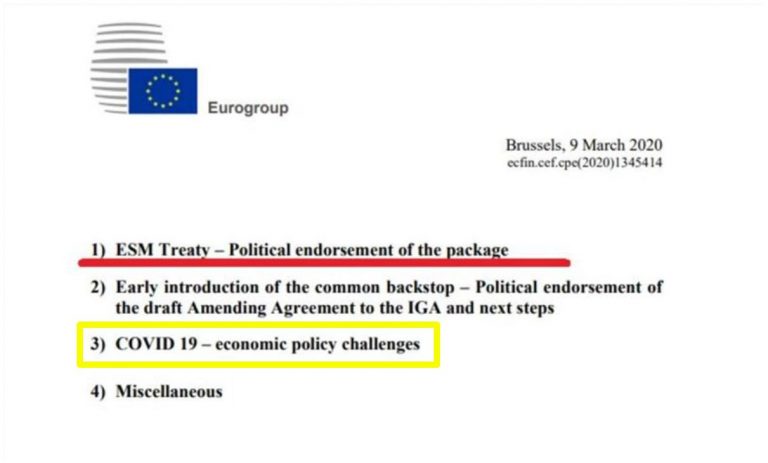 Eurogroup

Brussels, 9 March 2020
ecfin.cef.cpe(2020)1345414

1) ESM Treaty – Political endorsement of the package

2) Early introduction of the common backstop – Political endorsement of the draft Amending Agreement to the IGA and next steps

3) COVID 19 – economic policy challenges

4) Miscellaneous